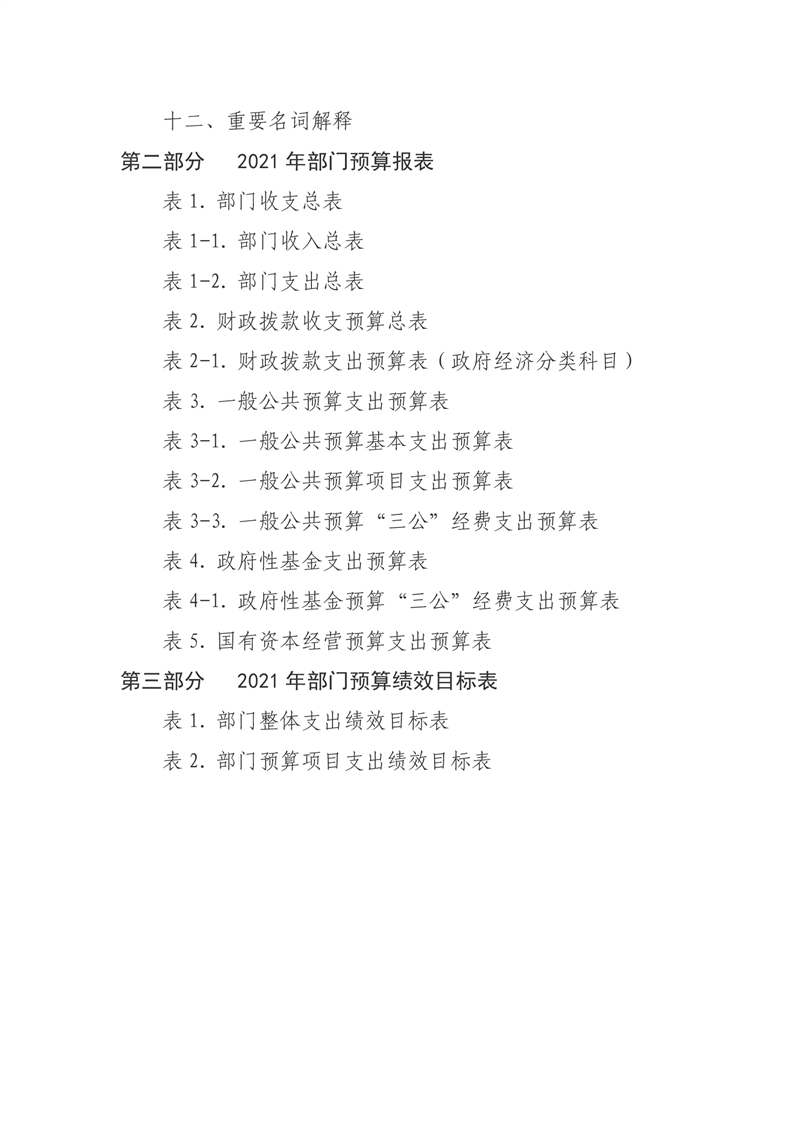 十二、重要名词解释

第二部分 2021 年部门预算报表

表 1. 部门收支总表

表 1-1. 部门收入总表

表 1-2. 部门支出总表

表 2. 财政拨款收支预算总表

表 2-1. 财政拨款支出预算表（政府经济分类科目）

表 3. 一般公共预算支出预算表

表 3-1. 一般公共预算基本支出预算表

表 3-2. 一般公共预算项目支出预算表

表 3-3. 一般公共预算“三公”经费支出预算表

表 4. 政府性基金支出预算表

表 4-1. 政府性基金预算“三公”经费支出预算表

表 5. 国有资本经营预算支出预算表

第三部分 2021 年部门预算绩效目标表

表 1. 部门整体支出绩效目标表

表 2. 部门预算项目支出绩效目标表